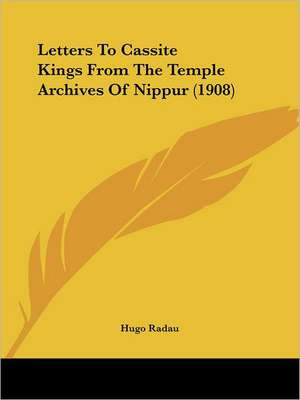 Letters To Cassite Kings From The Temple Archives Of Nippur (1908)

Hugo Radau